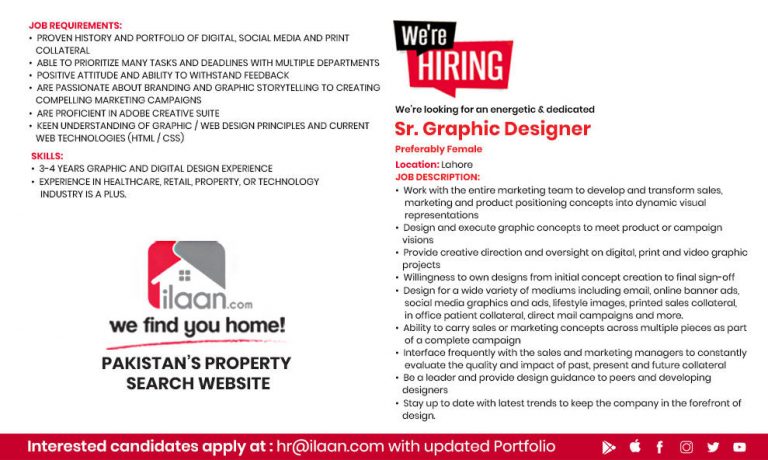 JOB REQUIREMENTS:
• PROVEN HISTORY AND PORTFOLIO OF DIGITAL, SOCIAL MEDIA AND PRINT COLLATERAL
• ABLE TO PRIORITIZE MANY TASKS AND DEADLINES WITH MULTIPLE DEPARTMENTS
• POSITIVE ATTITUDE AND ABILITY TO WITHSTAND FEEDBACK
• ARE PASSIONATE ABOUT BRANDING AND GRAPHIC STORYTELLING TO CREATING COMPELLING MARKETING CAMPAIGNS
• ARE PROFICIENT IN ADOBE CREATIVE SUITE
• KEEN UNDERSTANDING OF GRAPHIC / WEB DESIGN PRINCIPLES AND CURRENT WEB TECHNOLOGIES (HTML / CSS)

SKILLS:
• 3-4 YEARS GRAPHIC AND DIGITAL DESIGN EXPERIENCE
• EXPERIENCE IN HEALTHCARE, RETAIL, PROPERTY, OR TECHNOLOGY INDUSTRY IS A PLUS.

ilaan.com
we find you home!
PAKISTAN'S PROPERTY SEARCH WEBSITE

We're HIRING

We're looking for an energetic & dedicated
Sr. Graphic Designer
Preferably Female
Location: Lahore
JOB DESCRIPTION:
• Work with the entire marketing team to develop and transform sales, marketing and product positioning concepts into dynamic visual representations
• Design and execute graphic concepts to meet product or campaign visions
• Provide creative direction and oversight on digital, print and video graphic projects
• Willingness to own designs from initial concept creation to final sign-off
• Design for a wide variety of mediums including email, online banner ads, social media graphics and ads, lifestyle images, printed sales collateral, in office patient collateral, direct mail campaigns and more.
• Ability to carry sales or marketing concepts across multiple pieces as part of a complete campaign
• Interface frequently with the sales and marketing managers to constantly evaluate the quality and impact of past, present and future collateral
• Be a leader and provide design guidance to peers and developing designers
• Stay up to date with latest trends to keep the company in the forefront of design.

Interested candidates apply at : hr@ilaan.com with updated Portfolio